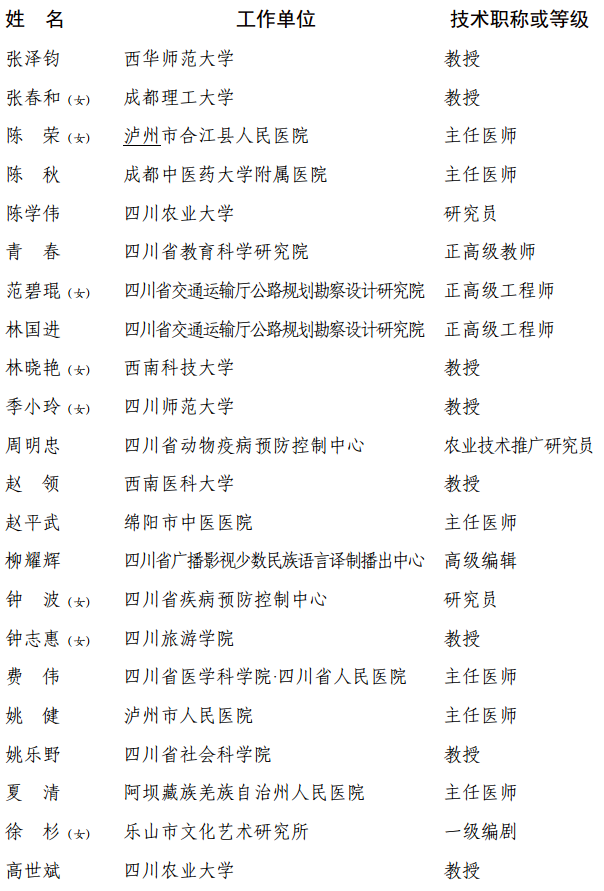 | 姓　名 | 工作单位 | 技术职称或等级 |
|---|---|---|
| 张泽钧 | 西华师范大学 | 教授 |
| 张春和（女） | 成都理工大学 | 教授 |
| 陈　荣（女） | 泸州市合江县人民医院 | 主任医师 |
| 陈　秋 | 成都中医药大学附属医院 | 主任医师 |
| 陈学伟 | 四川农业大学 | 研究员 |
| 青　春 | 四川省教育科学研究院 | 正高级教师 |
| 范碧琨（女） | 四川省交通运输厅公路规划勘察设计研究院 | 正高级工程师 |
| 林国进 | 四川省交通运输厅公路规划勘察设计研究院 | 正高级工程师 |
| 林晓艳（女） | 西南科技大学 | 教授 |
| 季小玲（女） | 四川师范大学 | 教授 |
| 周明忠 | 四川省动物疫病预防控制中心 | 农业技术推广研究员 |
| 赵　领 | 西南医科大学 | 教授 |
| 赵平武 | 绵阳市中医医院 | 主任医师 |
| 柳耀辉 | 四川省广播影视少数民族语言译制播出中心 | 高级编辑 |
| 钟　波（女） | 四川省疾病预防控制中心 | 研究员 |
| 钟志惠（女） | 四川旅游学院 | 教授 |
| 费　伟 | 四川省医学科学院·四川省人民医院 | 主任医师 |
| 姚　健 | 泸州市人民医院 | 主任医师 |
| 姚乐野 | 四川省社会科学院 | 教授 |
| 夏　清 | 阿坝藏族羌族自治州人民医院 | 主任医师 |
| 徐　杉（女） | 乐山市文化艺术研究所 | 一级编剧 |
| 高世斌 | 四川农业大学 | 教授 |